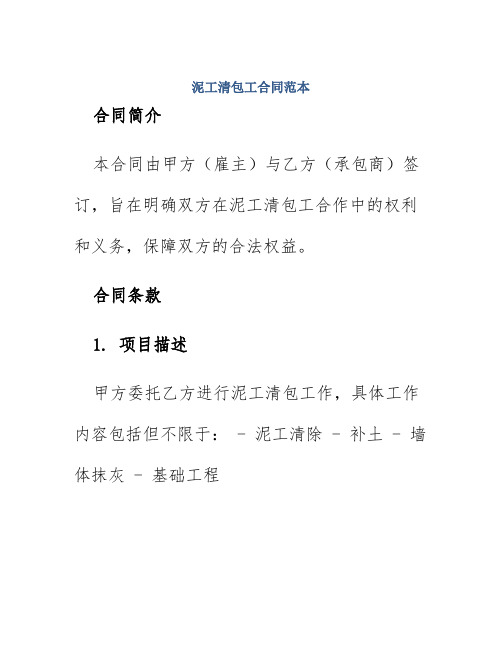 泥工清包工合同范本

合同简介

本合同由甲方（雇主）与乙方（承包商）签订，旨在明确双方在泥工清包工合作中的权利和义务，保障双方的合法权益。

合同条款

1. 项目描述

甲方委托乙方进行泥工清包工作，具体工作内容包括但不限于： - 泥工清除 - 补土 - 墙体抹灰 - 基础工程